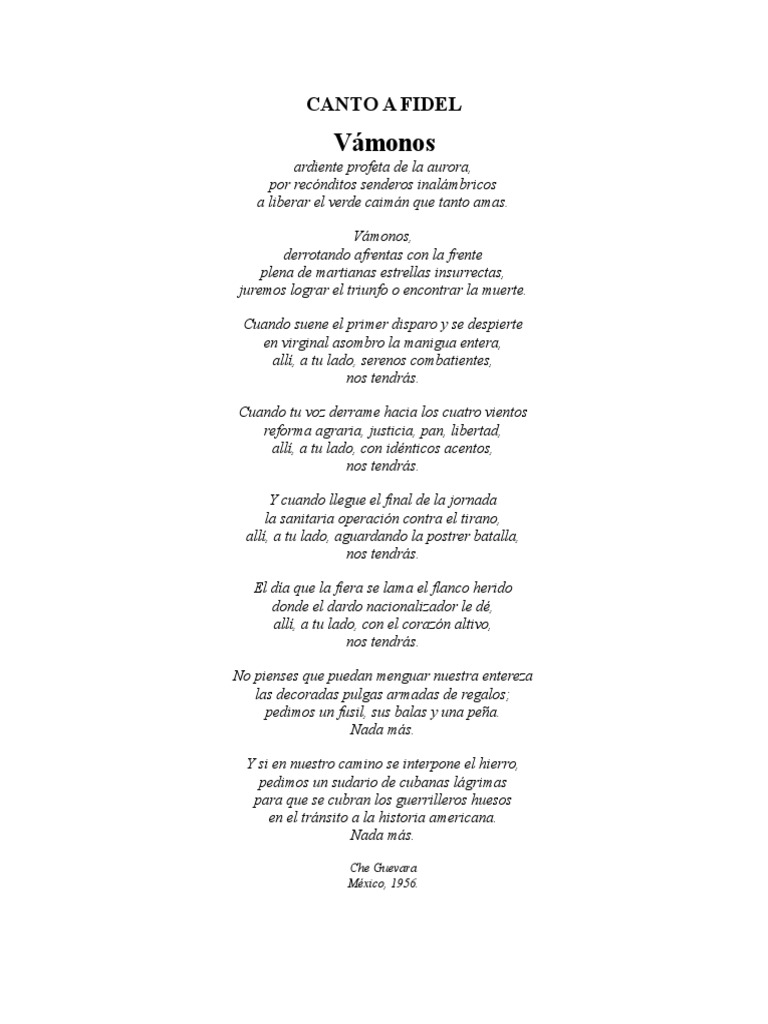 CANTO A FIDEL

Vámonos
ardiente profeta de la aurora,
por recónditos senderos inalámbricos
a liberar el verde caimán que tanto amas.

Vámonos,
derrotando afrentas con la frente
plena de martianas estrellas insurrectas,
juremos lograr el triunfo o encontrar la muerte.

Cuando suene el primer disparo y se despierte
en virginal asombro la manigua entera,
allí, a tu lado, serenos combatientes,
nos tendrás.

Cuando tu voz derrame hacia los cuatro vientos
reforma agraria, justicia, pan, libertad,
allí, a tu lado, con idénticos acentos,
nos tendrás.

Y cuando llegue el final de la jornada
la sanitaria operación contra el tirano,
allí, a tu lado, aguardando la postrer batalla,
nos tendrás.

El día que la fiera se lama el flanco herido
donde el dardo nacionalizador le dé,
allí, a tu lado, con el corazón altivo,
nos tendrás.

No pienses que puedan menguar nuestra entereza
las decoradas pulgas armadas de regalos;
pedimos un fusil, sus balas y una peña.
Nada más.

Y si en nuestro camino se interpone el hierro,
pedimos un sudario de cubanas lágrimas
para que se cubran los guerrilleros huesos
en el tránsito a la historia americana.
Nada más.

Che Guevara
México, 1956.